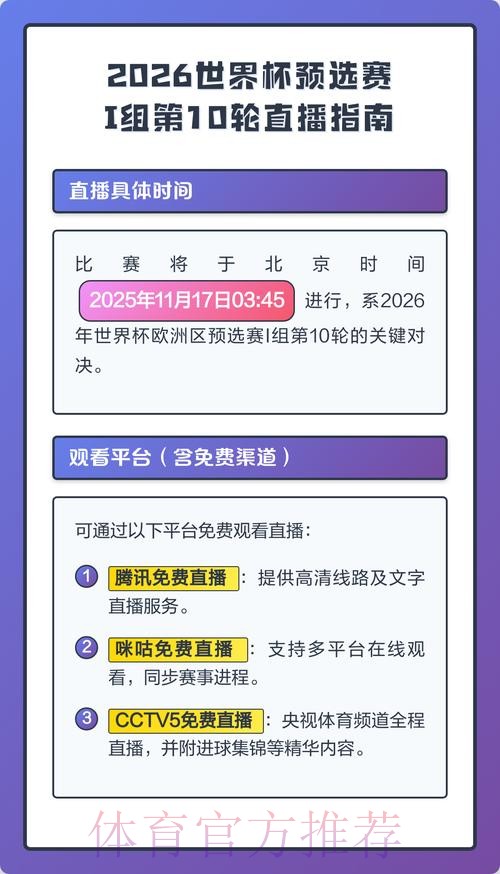 2026世界杯预选赛
I组第10轮直播指南

直播具体时间

比赛将于北京时间 2025年11月17日03:45 进行，系2026年世界杯欧洲区预选赛I组第10轮的关键对决。

观看平台（含免费渠道）

可通过以下平台免费观看直播：

1 腾讯免费直播：提供高清线路及文字直播服务。

2 咪咕免费直播：支持多平台在线观看，同步赛事进程。

3 CCTV5免费直播：央视体育频道全程直播，并附进球集锦等精华内容。

体育官方推荐